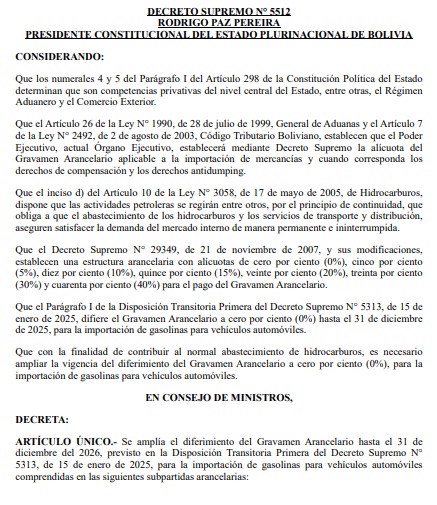 DECRETO SUPREMO N° 5512
RODRIGO PAZ PEREIRA
PRESIDENTE CONSTITUCIONAL DEL ESTADO PLURINACIONAL DE BOLIVIA

CONSIDERANDO:

Que los numerales 4 y 5 del Parágrafo I del Artículo 298 de la Constitución Política del Estado determinan que son competencias privativas del nivel central del Estado, entre otras, el Régimen Aduanero y el Comercio Exterior.

Que el Artículo 26 de la Ley N° 1990, de 28 de julio de 1999, General de Aduanas y el Artículo 7 de la Ley N° 2492, de 2 de agosto de 2003, Código Tributario Boliviano, establecen que el Poder Ejecutivo, actual Órgano Ejecutivo, establecerá mediante Decreto Supremo la alícuota del Gravamen Arancelario aplicable a la importación de mercancías y cuando corresponda los derechos de compensación y los derechos antidumping.

Que el inciso d) del Artículo 10 de la Ley N° 3058, de 17 de mayo de 2005, de Hidrocarburos, dispone que las actividades petroleras se regirán entre otros, por el principio de continuidad, que obliga a que el abastecimiento de los hidrocarburos y los servicios de transporte y distribución, aseguren satisfacer la demanda del mercado interno de manera permanente e ininterrumpida.

Que el Decreto Supremo N° 29349, de 21 de noviembre de 2007, y sus modificaciones, establecen una estructura arancelaria con alícuotas de cero por ciento (0%), cinco por ciento (5%), diez por ciento (10%), quince por ciento (15%), veinte por ciento (20%), treinta por ciento (30%) y cuarenta por ciento (40%) para el pago del Gravamen Arancelario.

Que el Parágrafo I de la Disposición Transitoria Primera del Decreto Supremo N° 5313, de 15 de enero de 2025, difiere el Gravamen Arancelario a cero por ciento (0%) hasta el 31 de diciembre de 2025, para la importación de gasolinas para vehículos automóviles.

Que con la finalidad de contribuir al normal abastecimiento de hidrocarburos, es necesario ampliar la vigencia del diferimiento del Gravamen Arancelario a cero por ciento (0%), para la importación de gasolinas para vehículos automóviles.

EN CONSEJO DE MINISTROS,

DECRETA:

ARTÍCULO ÚNICO.- Se amplía el diferimiento del Gravamen Arancelario hasta el 31 de diciembre del 2026, previsto en la Disposición Transitoria Primera del Decreto Supremo N° 5313, de 15 de enero de 2025, para la importación de gasolinas para vehículos automóviles comprendidas en las siguientes subpartidas arancelarias: